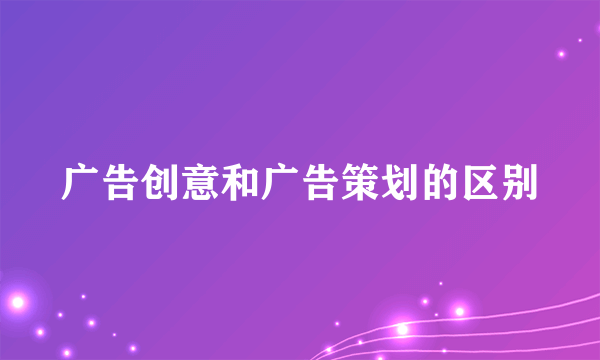 广告创意和广告策划的区别